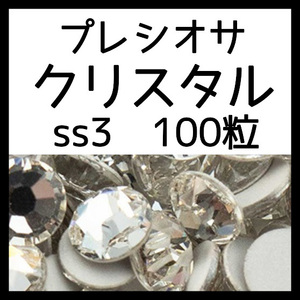 プレシオサ
クリスタル
ss3　100粒